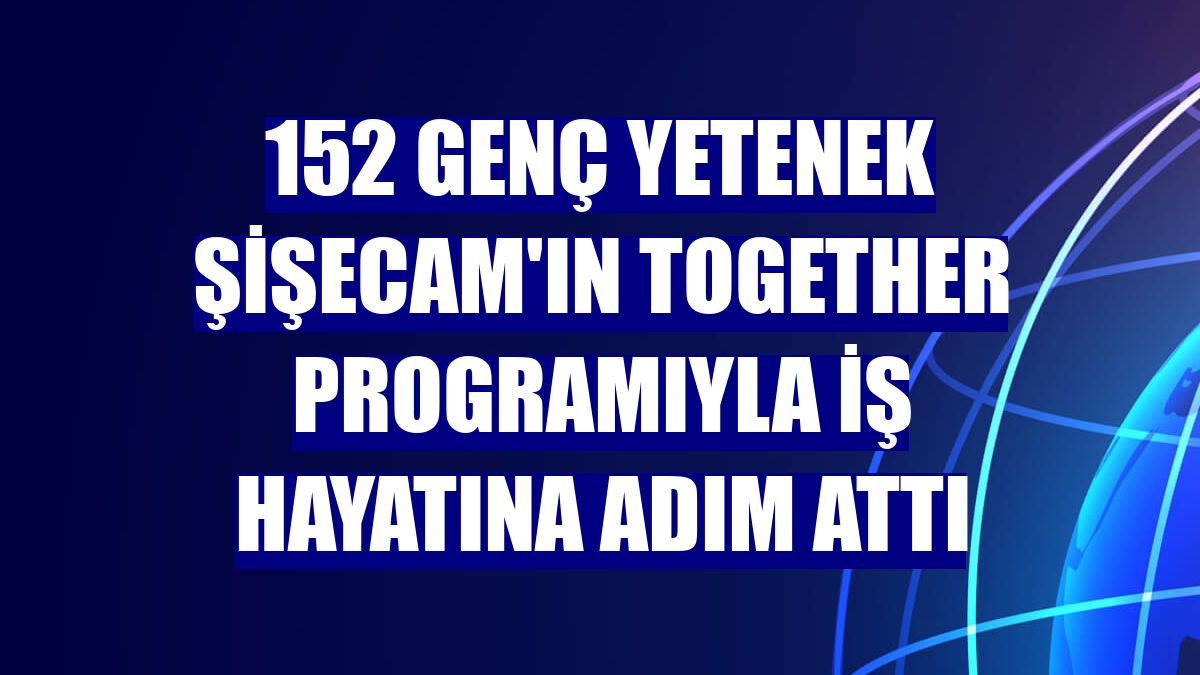 152 GENÇ YETENEK ŞİŞECAM'IN TOGETHER PROGRAMIYLA İŞ HAYATINA ADIM ATTI